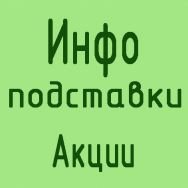 Инфо
подставки
Акции